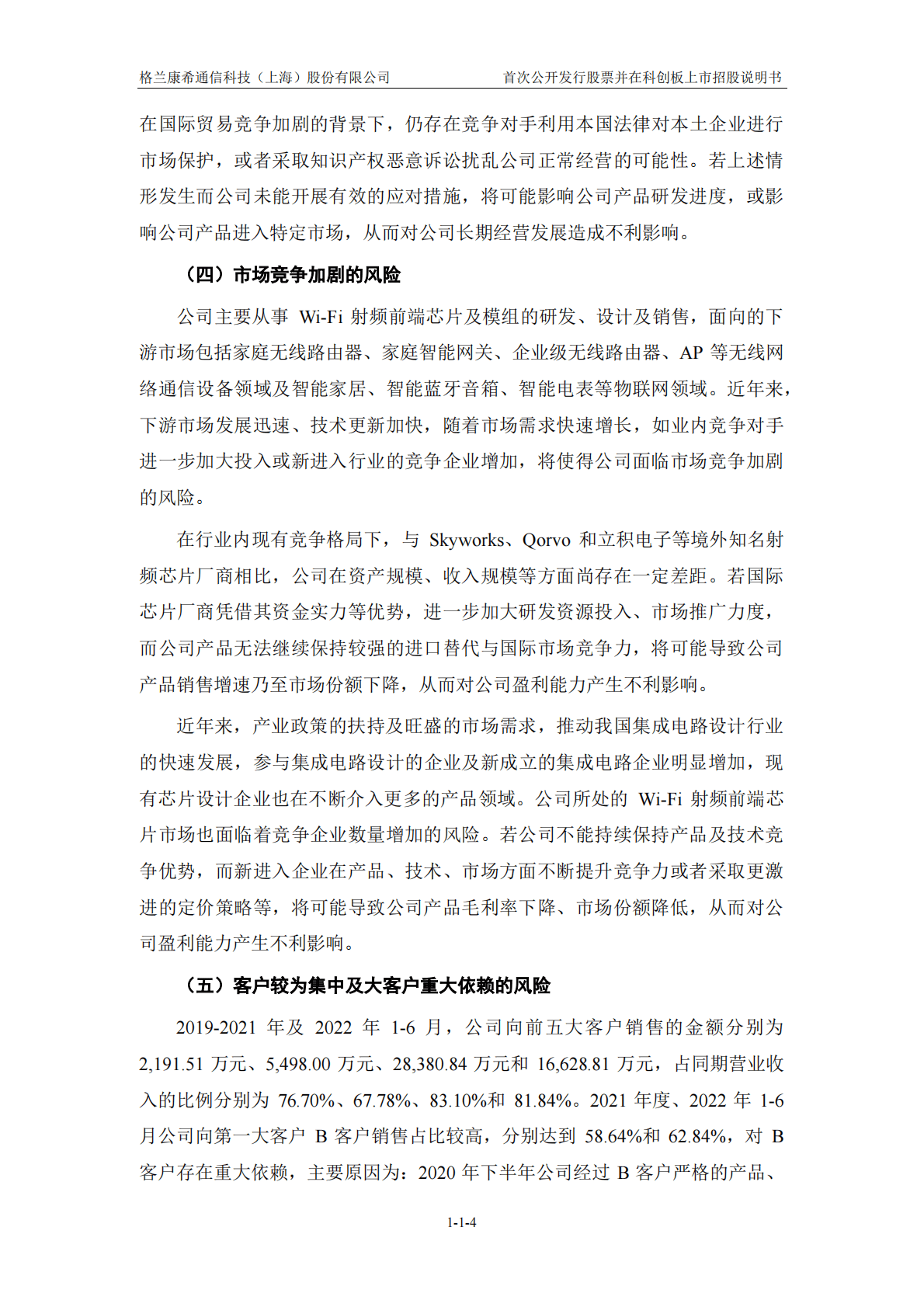 格兰康希通信科技（上海）股份有限公司　　首次公开发行股票并在科创板上市招股说明书

在国际贸易竞争加剧的背景下，仍存在竞争对手利用本国法律对本土企业进行市场保护，或者采取知识产权恶意诉讼扰乱公司正常经营的可能性。若上述情形发生而公司未能开展有效的应对措施，将可能影响公司产品研发进度，或影响公司产品进入特定市场，从而对公司长期经营发展造成不利影响。

（四）市场竞争加剧的风险

公司主要从事 Wi-Fi 射频前端芯片及模组的研发、设计及销售，面向的下游市场包括家庭无线路由器、家庭智能网关、企业级无线路由器、AP 等无线网络通信设备领域及智能家居、智能蓝牙音箱、智能电表等物联网领域。近年来，下游市场发展迅速、技术更新加快，随着市场需求快速增长，如业内竞争对手进一步加大投入或新进入行业的竞争企业增加，将使得公司面临市场竞争加剧的风险。

在行业内现有竞争格局下，与 Skyworks、Qorvo 和立积电子等境外知名射频芯片厂商相比，公司在资产规模、收入规模等方面尚存在一定差距。若国际芯片厂商凭借其资金实力等优势，进一步加大研发资源投入、市场推广力度，而公司产品无法继续保持较强的进口替代与国际市场竞争力，将可能导致公司产品销售增速乃至市场份额下降，从而对公司盈利能力产生不利影响。

近年来，产业政策的扶持及旺盛的市场需求，推动我国集成电路设计行业的快速发展，参与集成电路设计的企业及新成立的集成电路企业明显增加，现有芯片设计企业也在不断介入更多的产品领域。公司所处的 Wi-Fi 射频前端芯片市场也面临着竞争企业数量增加的风险。若公司不能持续保持产品及技术竞争优势，而新进入企业在产品、技术、市场方面不断提升竞争力或者采取更激进的定价策略等，将可能导致公司产品毛利率下降、市场份额降低，从而对公司盈利能力产生不利影响。

（五）客户较为集中及大客户重大依赖的风险

2019-2021 年及 2022 年 1-6 月，公司向前五大客户销售的金额分别为 2,191.51 万元、5,498.00 万元、28,380.84 万元和 16,628.81 万元，占同期营业收入的比例分别为 76.70%、67.78%、83.10%和 81.84%。2021 年度、2022 年 1-6 月公司向第一大客户 B 客户销售占比较高，分别达到 58.64%和 62.84%，对 B 客户存在重大依赖，主要原因为：2020 年下半年公司经过 B 客户严格的产品、

1-1-4